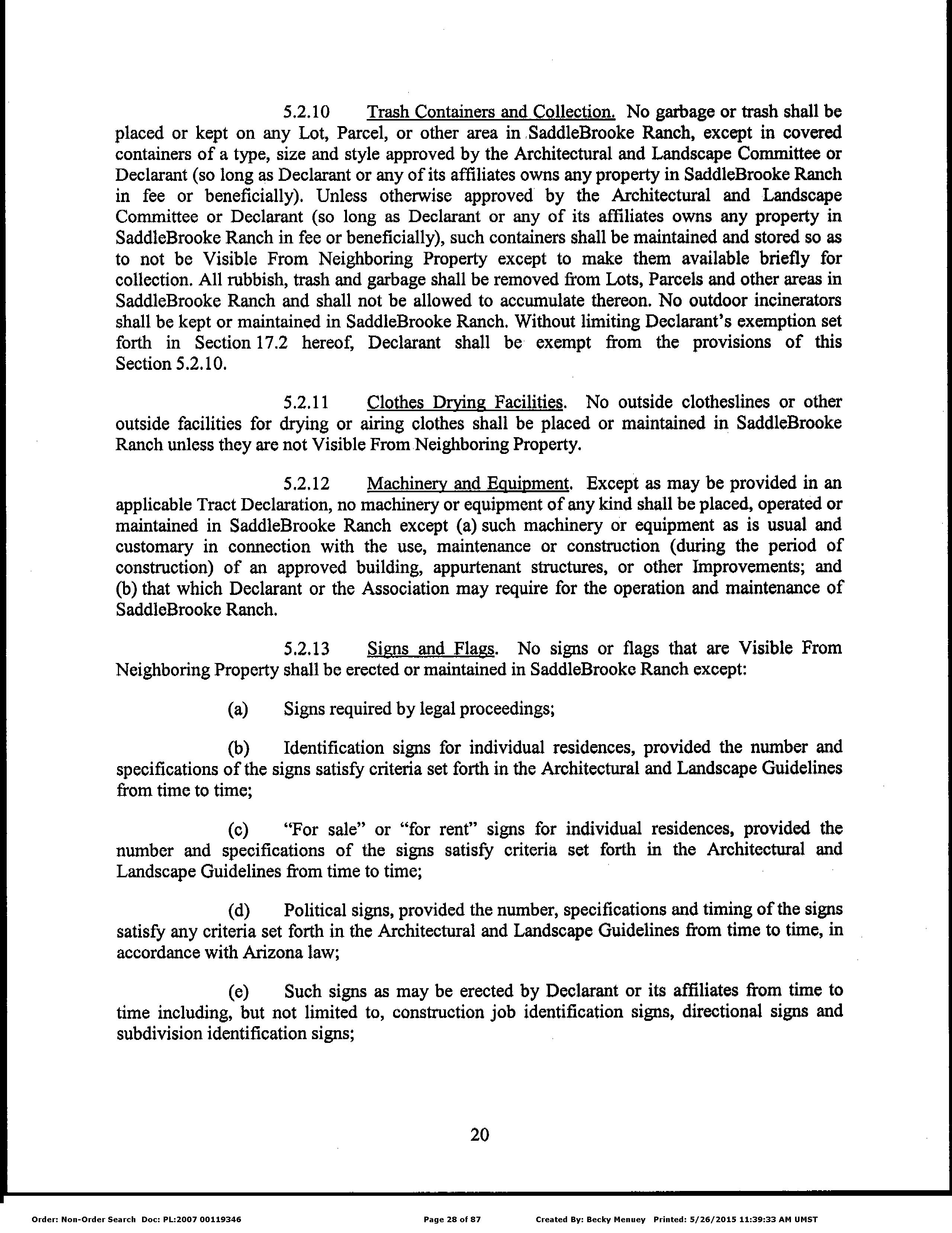 5.2.10 Trash Containers and Collection. No garbage or trash shall be placed or kept on any Lot, Parcel, or other area in SaddleBrooke Ranch, except in covered containers of a type, size and style approved by the Architectural and Landscape Committee or Declarant (so long as Declarant or any of its affiliates owns any property in SaddleBrooke Ranch in fee or beneficially). Unless otherwise approved by the Architectural and Landscape Committee or Declarant (so long as Declarant or any of its affiliates owns any property in SaddleBrooke Ranch in fee or beneficially), such containers shall be maintained and stored so as to not be Visible From Neighboring Property except to make them available briefly for collection. All rubbish, trash and garbage shall be removed from Lots, Parcels and other areas in SaddleBrooke Ranch and shall not be allowed to accumulate thereon. No outdoor incinerators shall be kept or maintained in SaddleBrooke Ranch. Without limiting Declarant's exemption set forth in Section 17.2 hereof, Declarant shall be exempt from the provisions of this Section 5.2.10.

5.2.11 Clothes Drying Facilities. No outside clotheslines or other outside facilities for drying or airing clothes shall be placed or maintained in SaddleBrooke Ranch unless they are not Visible From Neighboring Property.

5.2.12 Machinery and Equipment. Except as may be provided in an applicable Tract Declaration, no machinery or equipment of any kind shall be placed, operated or maintained in SaddleBrooke Ranch except (a) such machinery or equipment as is usual and customary in connection with the use, maintenance or construction (during the period of construction) of an approved building, appurtenant structures, or other Improvements; and (b) that which Declarant or the Association may require for the operation and maintenance of SaddleBrooke Ranch.

5.2.13 Signs and Flags. No signs or flags that are Visible From Neighboring Property shall be erected or maintained in SaddleBrooke Ranch except:

(a) Signs required by legal proceedings;

(b) Identification signs for individual residences, provided the number and specifications of the signs satisfy criteria set forth in the Architectural and Landscape Guidelines from time to time;

(c) "For sale" or "for rent" signs for individual residences, provided the number and specifications of the signs satisfy criteria set forth in the Architectural and Landscape Guidelines from time to time;

(d) Political signs, provided the number, specifications and timing of the signs satisfy any criteria set forth in the Architectural and Landscape Guidelines from time to time, in accordance with Arizona law;

(e) Such signs as may be erected by Declarant or its affiliates from time to time including, but not limited to, construction job identification signs, directional signs and subdivision identification signs;

20

Order: Non-Order Search Doc: PL:2007 00119346 Page 28 of 87 Created By: Becky Menuey Printed: 5/26/2015 11:39:33 AM UMST